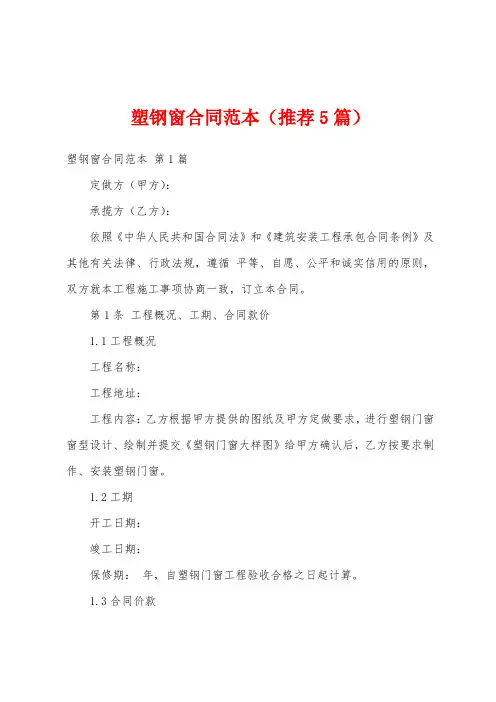 塑钢窗合同范本（推荐5篇）

塑钢窗合同范本 第1篇

定做方（甲方）：

承揽方（乙方）：

依照《中华人民共和国合同法》和《建筑安装工程承包合同条例》及其他有关法律、行政法规，遵循 平等、自愿、公平和诚实信用的原则，双方就本工程施工事项协商一致，订立本合同。

第1条 工程概况、工期、合同款价

1.1工程概况

工程名称：

工程地址：

工程内容：乙方根据甲方提供的图纸及甲方定做要求，进行塑钢门窗窗型设计、绘制并提交《塑钢门窗大样图》给甲方确认后，乙方按要求制作、安装塑钢门窗。

1.2工期

开工日期：

竣工日期：

保修期： 年，自塑钢门窗工程验收合格之日起计算。

1.3合同价款